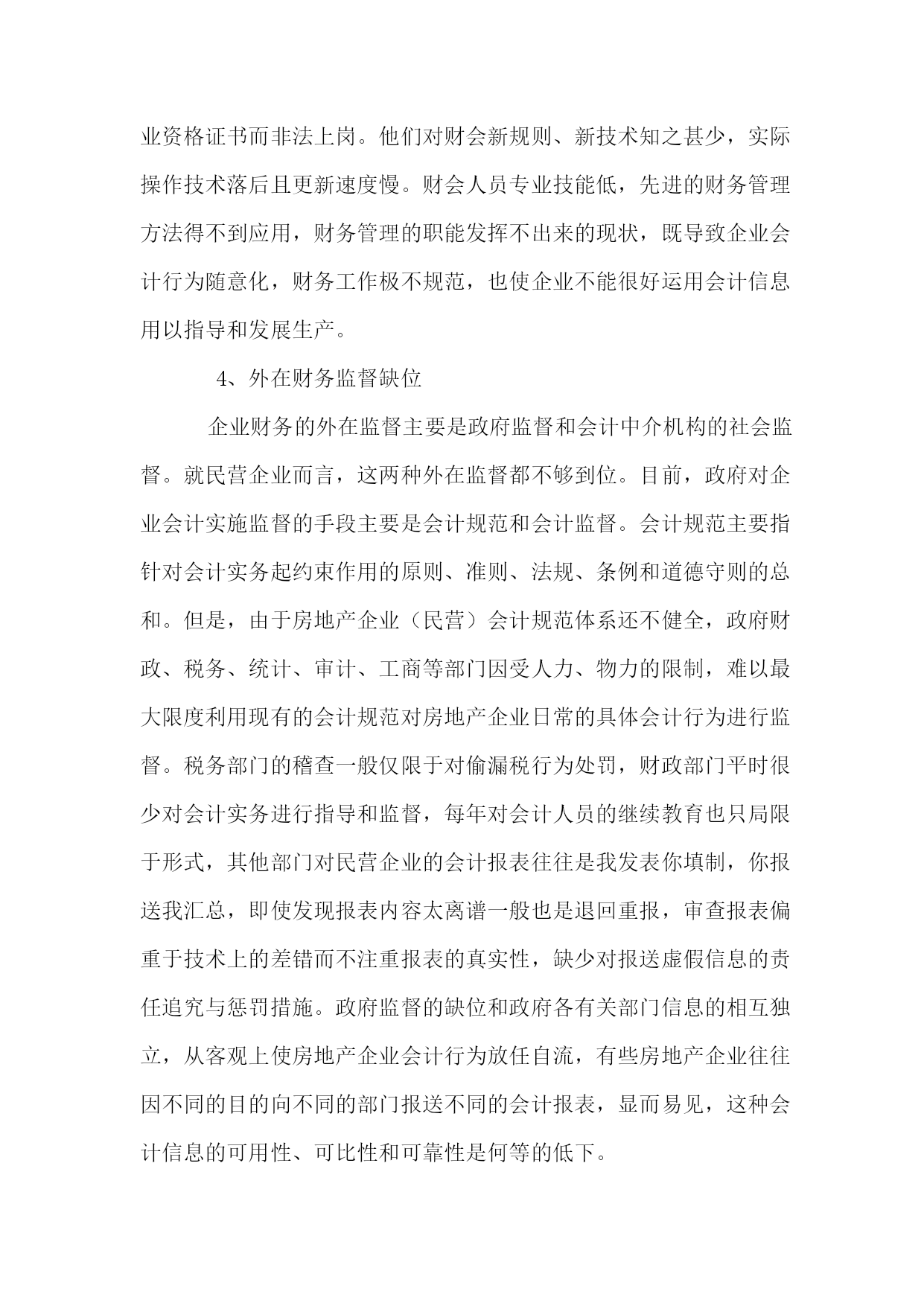 业资格证书而非法上岗。他们对财会新规则、新技术知之甚少，实际操作技术落后且更新速度慢。财会人员专业技能低，先进的财务管理方法得不到应用，财务管理的职能发挥不出来的现状，既导致企业会计行为随意化，财务工作极不规范，也使企业不能很好运用会计信息用以指导和发展生产。

4、外在财务监督缺位

企业财务的外在监督主要是政府监督和会计中介机构的社会监督。就民营企业而言，这两种外在监督都不够到位。目前，政府对企业会计实施监督的手段主要是会计规范和会计监督。会计规范主要指针对会计实务起约束作用的原则、准则、法规、条例和道德守则的总和。但是，由于房地产企业（民营）会计规范体系还不健全，政府财政、税务、统计、审计、工商等部门因受人力、物力的限制，难以最大限度利用现有的会计规范对房地产企业日常的具体会计行为进行监督。税务部门的稽查一般仅限于对偷漏税行为处罚，财政部门平时很少对会计实务进行指导和监督，每年对会计人员的继续教育也只局限于形式，其他部门对民营企业的会计报表往往是我发表你填制，你报送我汇总，即使发现报表内容太离谱一般也是退回重报，审查报表偏重于技术上的差错而不注重报表的真实性，缺少对报送虚假信息的责任追究与惩罚措施。政府监督的缺位和政府各有关部门信息的相互独立，从客观上使房地产企业会计行为放任自流，有些房地产企业往往因不同的目的向不同的部门报送不同的会计报表，显而易见，这种会计信息的可用性、可比性和可靠性是何等的低下。